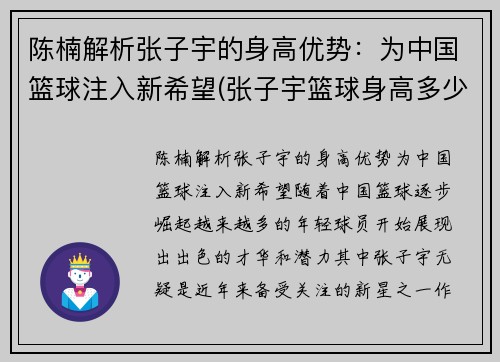 陈楠解析张子宇的身高优势：为中国篮球注入新希望(张子宇篮球身高多少

陈楠解析张子宇的身高优势为中国篮球注入新希望随着中国篮球逐步崛起越来越多的年轻球员开始展现出出色的才华和潜力其中张子宇无疑是近年来备受关注的新星之一作